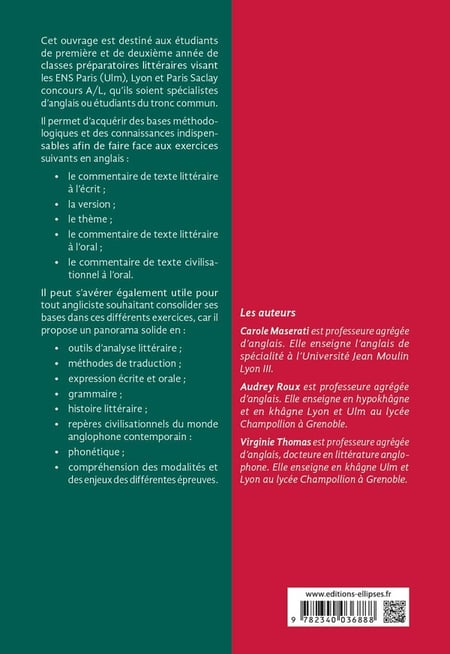 Cet ouvrage est destiné aux étudiants de première et de deuxième année de classes préparatoires littéraires visant les ENS Paris (Ulm), Lyon et Paris Saclay concours A/L, qu'ils soient spécialistes d'anglais ou étudiants du tronc commun.

Il permet d'acquérir des bases méthodologiques et des connaissances indispensables afin de faire face aux exercices suivants en anglais :

• le commentaire de texte littéraire à l'écrit ;
• la version ;
• le thème ;
• le commentaire de texte littéraire à l'oral ;
• le commentaire de texte civilisationnel à l'oral.

Il peut s'avérer également utile pour tout angliciste souhaitant consolider ses bases dans ces différents exercices, car il propose un panorama solide en :

• outils d'analyse littéraire ;
• méthodes de traduction ;
• expression écrite et orale ;
• grammaire ;
• histoire littéraire ;
• repères civilisationnels du monde anglophone contemporain :
• phonétique ;
• compréhension des modalités et des enjeux des différentes épreuves.

Les auteurs

Carole Maserati est professeure agrégée d'anglais. Elle enseigne l'anglais de spécialité à l'Université Jean Moulin Lyon III.

Audrey Roux est professeure agrégée d'anglais. Elle enseigne en hypokhâgne et en khâgne Lyon et Ulm au lycée Champollion à Grenoble.

Virginie Thomas est professeure agrégée d'anglais, docteure en littérature anglophone. Elle enseigne en khâgne Ulm et Lyon au lycée Champollion à Grenoble.

www.editions-ellipses.fr

9 782340 036888